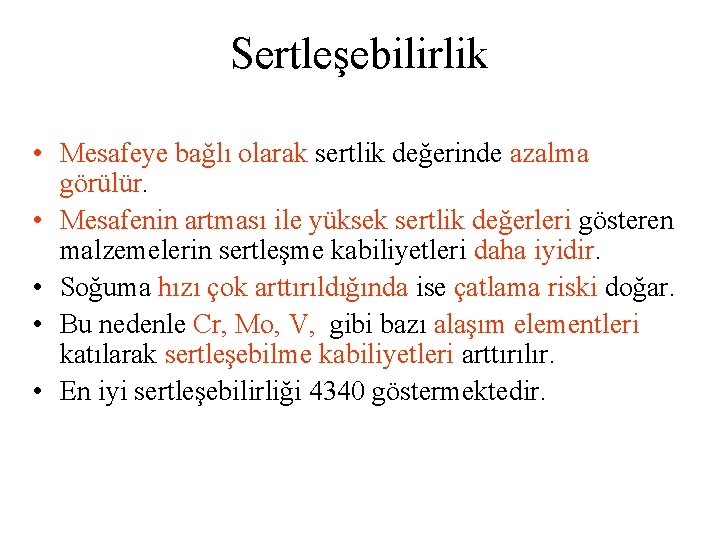 Sertleşebilirlik

• Mesafeye bağlı olarak sertlik değerinde azalma görülür.
• Mesafenin artması ile yüksek sertlik değerleri gösteren malzemelerin sertleşme kabiliyetleri daha iyidir.
• Soğuma hızı çok arttırıldığında ise çatlama riski doğar.
• Bu nedenle Cr, Mo, V, gibi bazı alaşım elementleri katılarak sertleşebilme kabiliyetleri arttırılır.
• En iyi sertleşebilirliği 4340 göstermektedir.